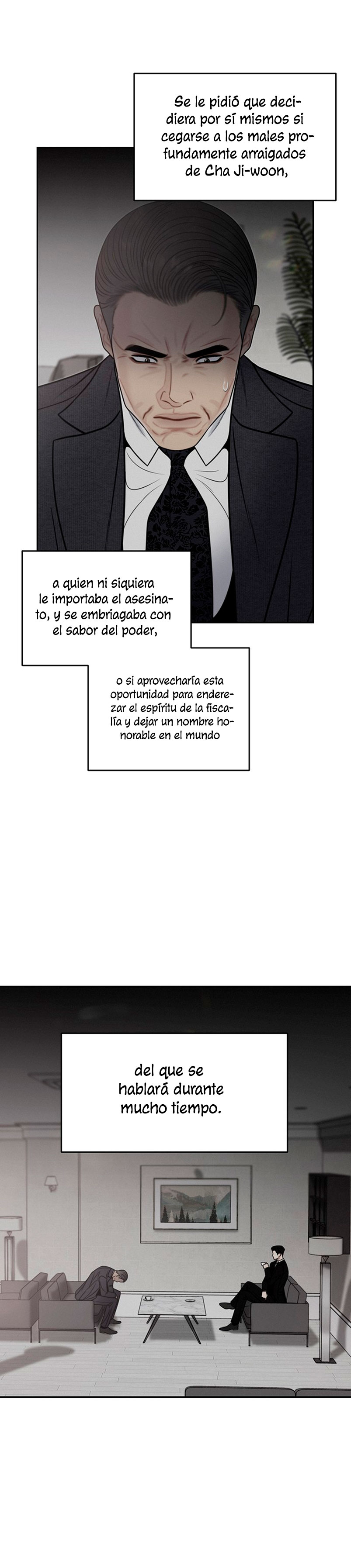 Se le pidió que decidiera por sí mismos si cegarse a los males profundamente arraigados de Cha Ji-woon,

a quien ni siquiera le importaba el asesinato, y se embriagaba con el sabor del poder,

o si aprovecharía esta oportunidad para enderezar el espíritu de la fiscalía y dejar un nombre honorable en el mundo

del que se hablará durante mucho tiempo.